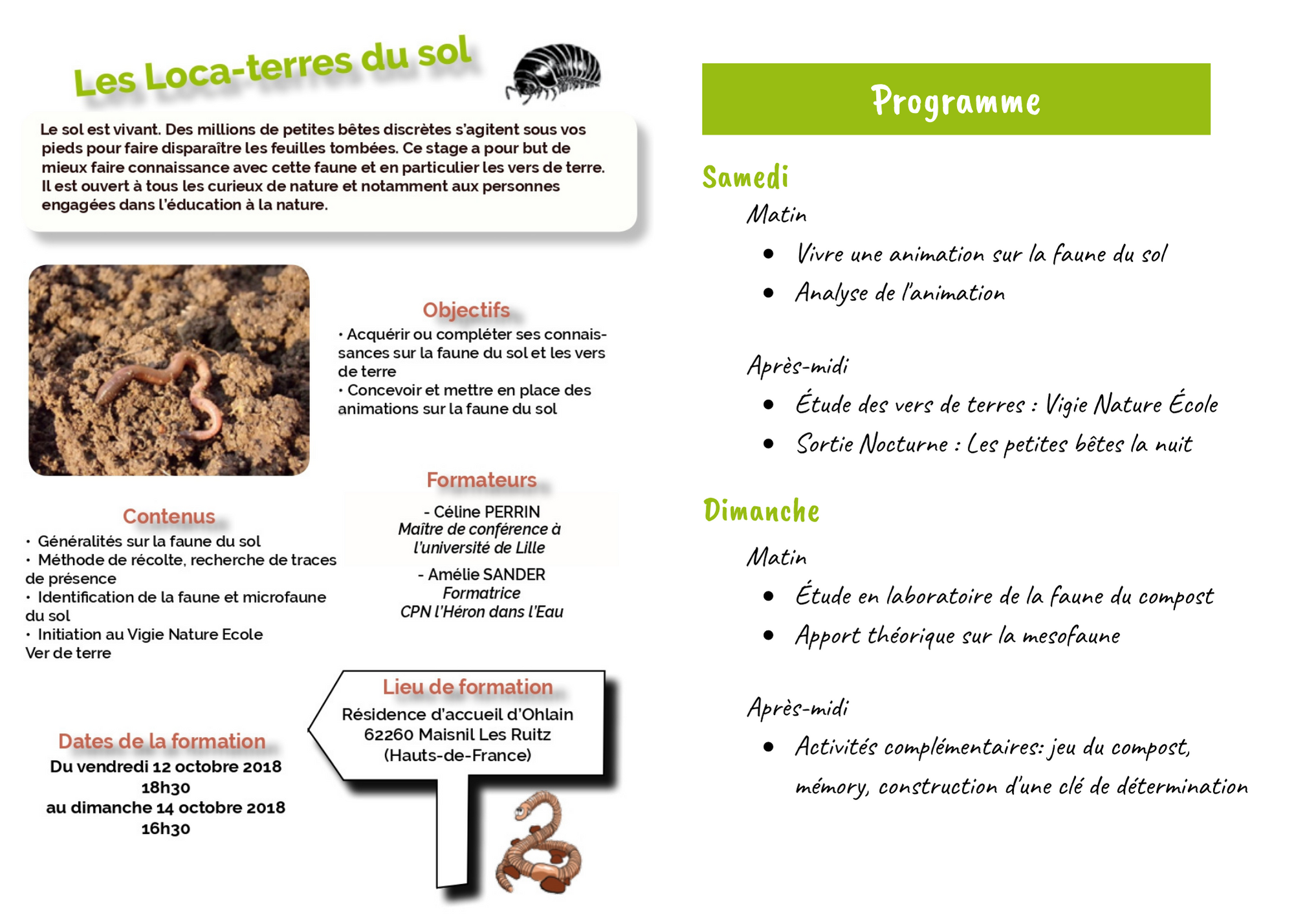 Les Loca-terres du sol

Le sol est vivant. Des millions de petites bêtes discrètes s'agitent sous vos pieds pour faire disparaître les feuilles tombées. Ce stage a pour but de mieux faire connaissance avec cette faune et en particulier les vers de terre. Il est ouvert à tous les curieux de nature et notamment aux personnes engagées dans l'éducation à la nature.

Objectifs
• Acquérir ou compléter ses connaissances sur la faune du sol et les vers de terre
• Concevoir et mettre en place des animations sur la faune du sol

Formateurs
- Céline PERRIN
Maître de conférence à l'université de Lille
- Amélie SANDER
Formatrice
CPN l'Héron dans l'Eau

Contenus
• Généralités sur la faune du sol
• Méthode de récolte, recherche de traces de présence
• Identification de la faune et microfaune du sol
• Initiation au Vigie Nature Ecole Ver de terre

Lieu de formation
Résidence d'accueil d'Ohlain
62260 Maisnil Les Ruitz
(Hauts-de-France)

Dates de la formation
Du vendredi 12 octobre 2018
18h30
au dimanche 14 octobre 2018
16h30

Programme

Samedi
Matin
• Vivre une animation sur la faune du sol
• Analyse de l'animation

Après-midi
• Étude des vers de terres : Vigie Nature École
• Sortie Nocturne : Les petites bêtes la nuit

Dimanche
Matin
• Étude en laboratoire de la faune du compost
• Apport théorique sur la mesofaune

Après-midi
• Activités complémentaires: jeu du compost, mémory, construction d'une clé de détermination